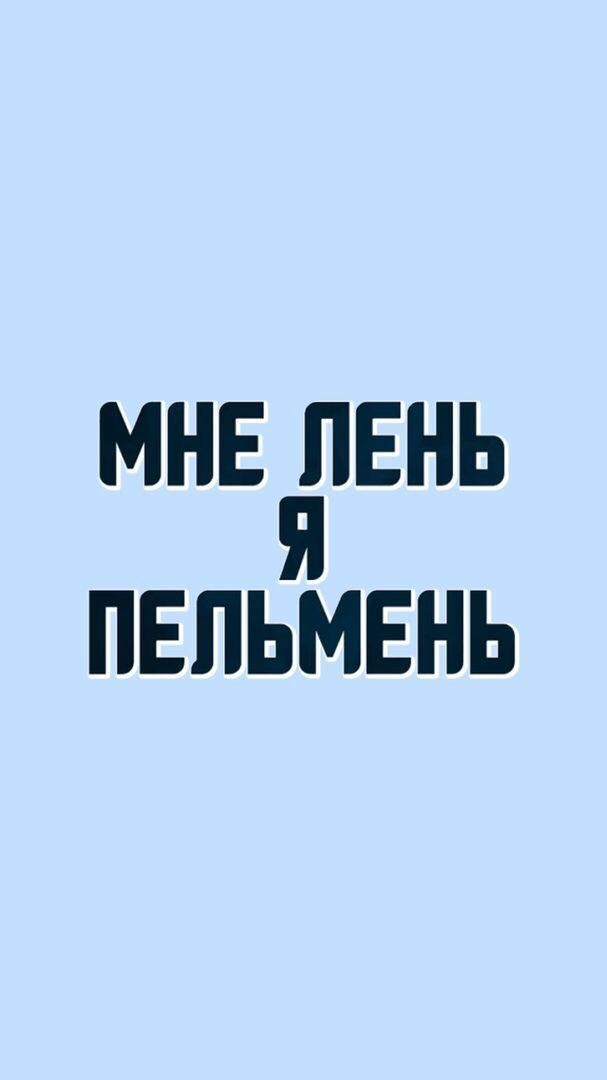 МНЕ ЛЕНЬ
Я
ПЕЛЬМЕНЬ